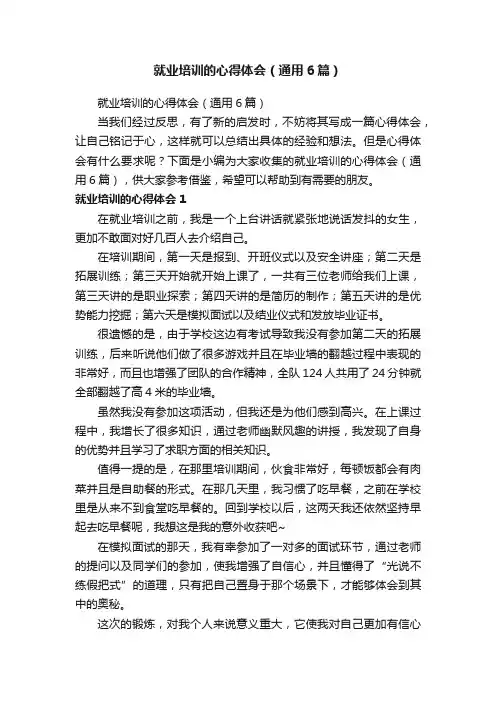 就业培训的心得体会（通用6篇）

就业培训的心得体会（通用6篇）

当我们经过反思，有了新的启发时，不妨将其写成一篇心得体会，让自己铭记于心，这样就可以总结出具体的经验和想法。但是心得体会有什么要求呢？下面是小编为大家收集的就业培训的心得体会（通用6篇），供大家参考借鉴，希望可以帮助到有需要的朋友。

就业培训的心得体会1

在就业培训之前，我是一个上台讲话就紧张地说话发抖的女生，更加不敢面对好几百人去介绍自己。

在培训期间，第一天是报到、开班仪式以及安全讲座；第二天是拓展训练；第三天开始就开始上课了，一共有三位老师给我们上课，第三天讲的是职业探索；第四天讲的是简历的制作；第五天讲的是优势能力挖掘；第六天是模拟面试以及结业仪式和发放毕业证书。

很遗憾的是，由于学校这边有考试导致我没有参加第二天的拓展训练，后来听说他们做了很多游戏并且在毕业墙的翻越过程中表现的非常好，而且也增强了团队的合作精神，全队124人共用了24分钟就全部翻越了高4米的毕业墙。

虽然我没有参加这项活动，但我还是为他们感到高兴。在上课过程中，我增长了很多知识，通过老师幽默风趣的讲授，我发现了自身的优势并且学习了求职方面的相关知识。

值得一提的是，在那里培训期间，伙食非常好，每顿饭都会有肉菜并且是自助餐的形式。在那几天里，我习惯了吃早餐，之前在学校里是从来不到食堂吃早餐的。回到学校以后，这两天我还依然坚持早起去吃早餐呢，我想这是我的意外收获吧~

在模拟面试的那天，我有幸参加了一对多的面试环节，通过老师的提问以及同学们的参加，使我增强了自信心，并且懂得了“光说不练假把式”的道理，只有把自己置身于那个场景下，才能够体会到其中的奥秘。

这次的锻炼，对我个人来说意义重大，它使我对自己更加有信心